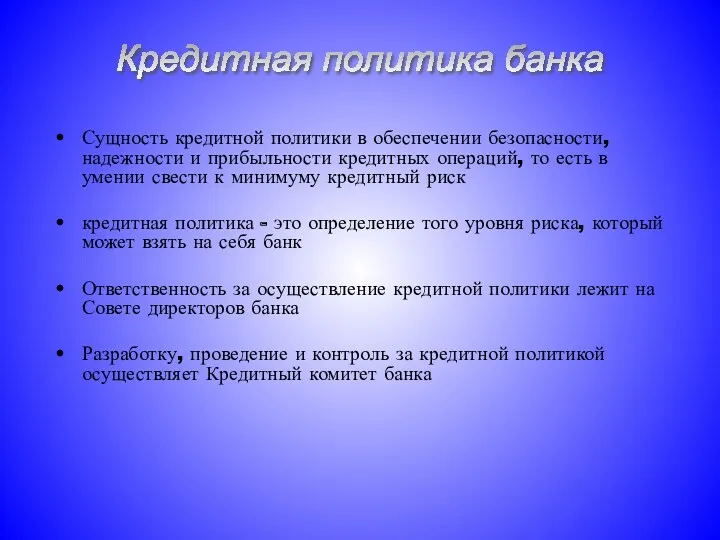 Кредитная политика банка

• Сущность кредитной политики в обеспечении безопасности, надежности и прибыльности кредитных операций, то есть в умении свести к минимуму кредитный риск

• кредитная политика - это определение того уровня риска, который может взять на себя банк

• Ответственность за осуществление кредитной политики лежит на Совете директоров банка

• Разработку, проведение и контроль за кредитной политикой осуществляет Кредитный комитет банка